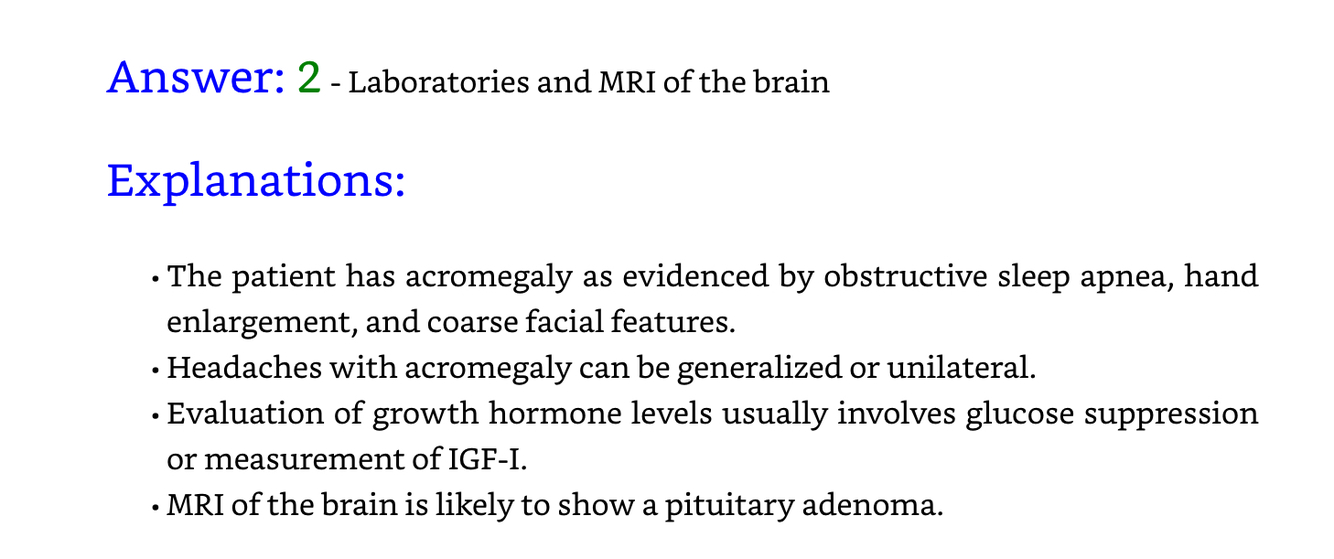 Answer: 2 - Laboratories and MRI of the brain

Explanations:

• The patient has acromegaly as evidenced by obstructive sleep apnea, hand enlargement, and coarse facial features.
• Headaches with acromegaly can be generalized or unilateral.
• Evaluation of growth hormone levels usually involves glucose suppression or measurement of IGF-I.
• MRI of the brain is likely to show a pituitary adenoma.